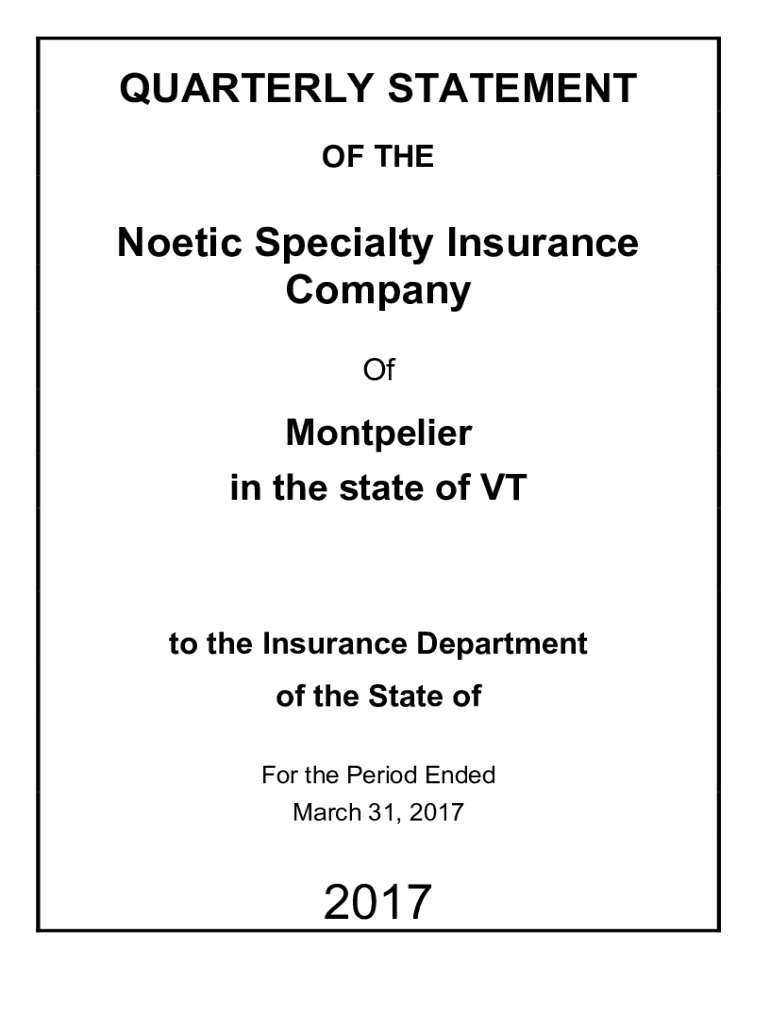 QUARTERLY STATEMENT

OF THE

Noetic Specialty Insurance Company

Of

Montpelier
in the state of VT

to the Insurance Department
of the State of

For the Period Ended
March 31, 2017

2017